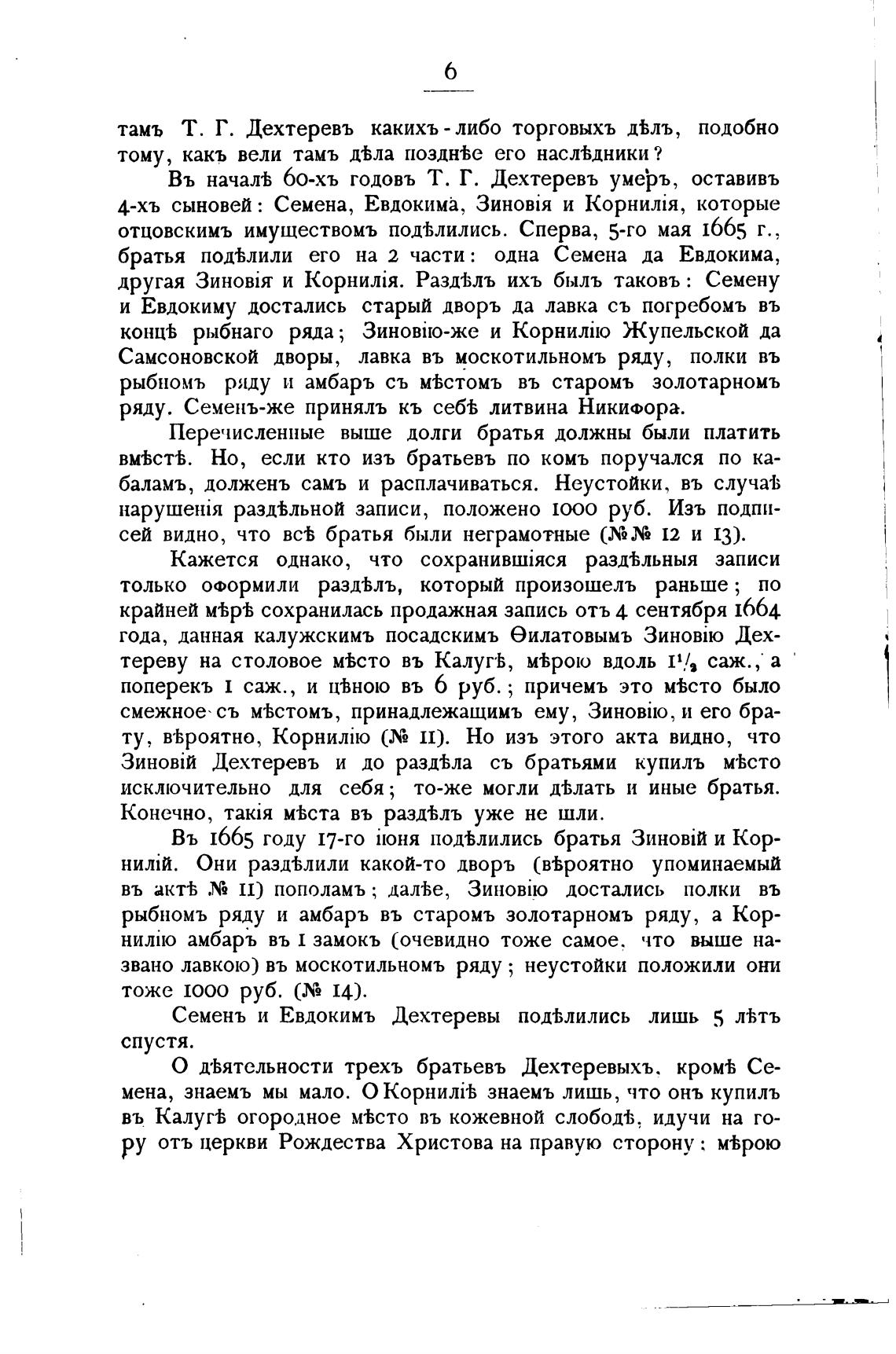 6

тамъ Т. Г. Дехтеревъ какихъ-либо торговыхъ дѣлъ, подобно тому, какъ вели тамъ дѣла позднѣе его наслѣдники?

Въ началѣ 60-хъ годовъ Т. Г. Дехтеревъ умеръ, оставивъ 4-хъ сыновей: Семена, Евдокима, Зиновія и Корнилія, которые отцовскимъ имуществомъ подѣлились. Сперва, 5-го мая 1665 г., братья подѣлили его на 2 части: одна Семена да Евдокима, другая Зиновія и Корнилія. Раздѣлъ ихъ былъ таковъ: Семену и Евдокиму достались старый дворъ да лавка съ погребомъ въ концѣ рыбнаго ряда; Зиновію-же и Корнилію Жупельской да Самсоновской дворы, лавка въ москотильномъ ряду, полки въ рыбномъ ряду и амбаръ съ мѣстомъ въ старомъ золотарномъ ряду. Семенъ-же принялъ къ себѣ литвина Никифора.

Перечисленные выше долги братья должны были платить вмѣстѣ. Но, если кто изъ братьевъ по комъ поручался по кабаламъ, долженъ самъ и расплачиваться. Неустойки, въ случаѣ нарушенія раздѣльной записи, положено 1000 руб. Изъ подписей видно, что всѣ братья были неграмотные (№№ 12 и 13).

Кажется однако, что сохранившіяся раздѣльныя записи только оформили раздѣлъ, который произошелъ раньше; по крайней мѣрѣ сохранилась продажная запись отъ 4 сентября 1664 года, данная калужскимъ посадскимъ Ѳилатовымъ Зиновію Дехтереву на столовое мѣсто въ Калугѣ, мѣрою вдоль $1\frac{1}{2}$ саж., а поперекъ 1 саж., и цѣною въ 6 руб.; причемъ это мѣсто было смежное съ мѣстомъ, принадлежащимъ ему, Зиновію, и его брату, вѣроятно, Корнилію (№ 11). Но изъ этого акта видно, что Зиновій Дехтеревъ и до раздѣла съ братьями купилъ мѣсто исключительно для себя; то-же могли дѣлать и иные братья. Конечно, такія мѣста въ раздѣлъ уже не шли.

Въ 1665 году 17-го іюня подѣлились братья Зиновій и Корнилій. Они раздѣлили какой-то дворъ (вѣроятно упоминаемый въ актѣ № 11) пополамъ; далѣе, Зиновію достались полки въ рыбномъ ряду и амбаръ въ старомъ золотарномъ ряду, а Корнилію амбаръ въ 1 замокъ (очевидно тоже самое, что выше названо лавкою) въ москотильномъ ряду; неустойки положили они тоже 1000 руб. (№ 14).

Семенъ и Евдокимъ Дехтеревы подѣлились лишь 5 лѣтъ спустя.

О дѣятельности трехъ братьевъ Дехтеревыхъ, кромѣ Семена, знаемъ мы мало. О Корниліѣ знаемъ лишь, что онъ купилъ въ Калугѣ огородное мѣсто въ кожевной слободѣ, идучи на гору отъ церкви Рождества Христова на правую сторону: мѣрою